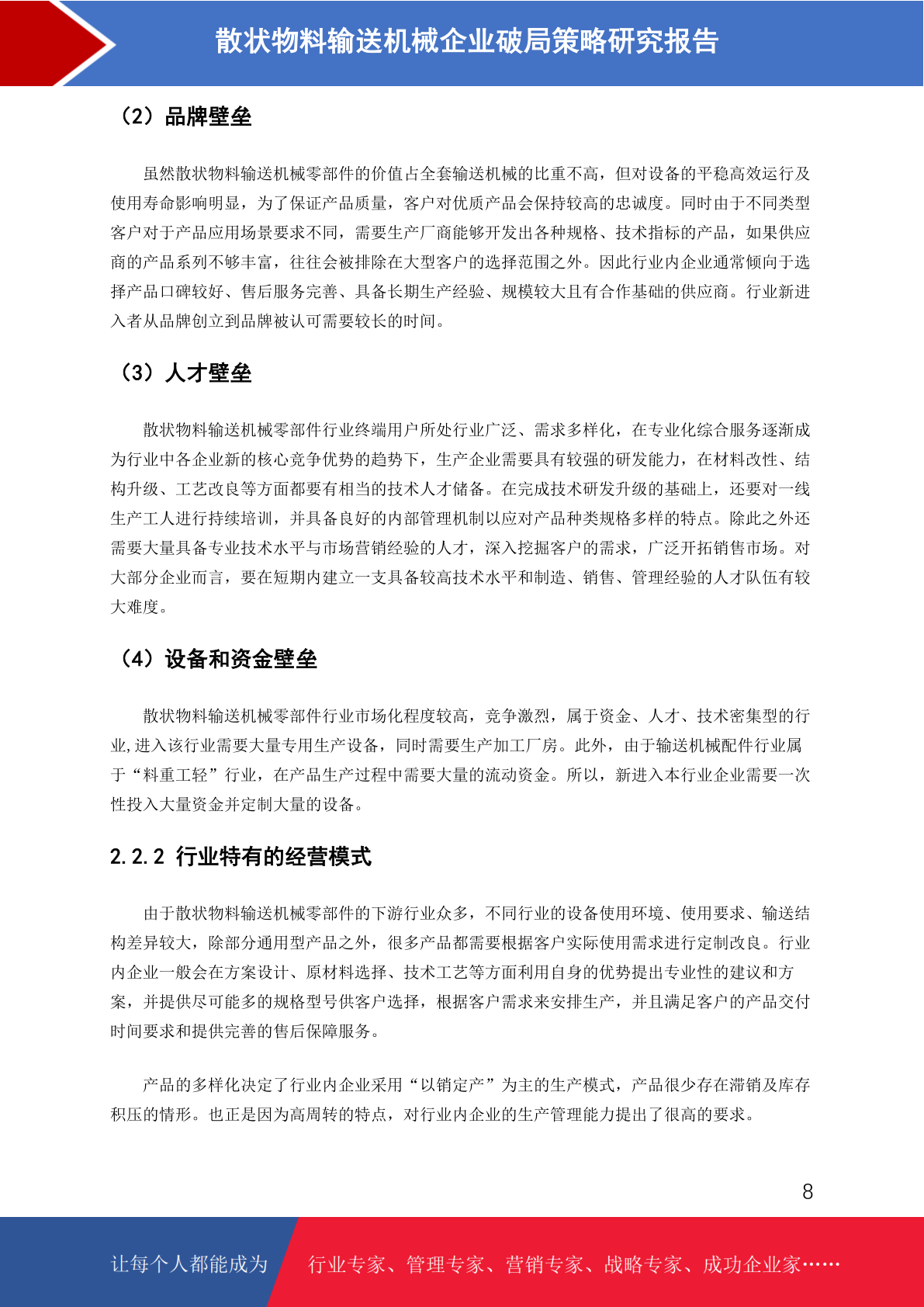 散状物料输送机械企业破局策略研究报告

（2）品牌壁垒

虽然散状物料输送机械零部件的价值占全套输送机械的比重不高，但对设备的平稳高效运行及使用寿命影响明显，为了保证产品质量，客户对优质产品会保持较高的忠诚度。同时由于不同类型客户对于产品应用场景要求不同，需要生产厂商能够开发出各种规格、技术指标的产品，如果供应商的产品系列不够丰富，往往会被排除在大型客户的选择范围之外。因此行业内企业通常倾向于选择产品口碑较好、售后服务完善、具备长期生产经验、规模较大且有合作基础的供应商。行业新进入者从品牌创立到品牌被认可需要较长的时间。

（3）人才壁垒

散状物料输送机械零部件行业终端用户所处行业广泛、需求多样化，在专业化综合服务逐渐成为行业中各企业新的核心竞争优势的趋势下，生产企业需要具有较强的研发能力，在材料改性、结构升级、工艺改良等方面都要有相当的技术人才储备。在完成技术研发升级的基础上，还要对一线生产工人进行持续培训，并具备良好的内部管理机制以应对产品种类规格多样的特点。除此之外还需要大量具备专业技术水平与市场营销经验的人才，深入挖掘客户的需求，广泛开拓销售市场。对大部分企业而言，要在短期内建立一支具备较高技术水平和制造、销售、管理经验的人才队伍有较大难度。

（4）设备和资金壁垒

散状物料输送机械零部件行业市场化程度较高，竞争激烈，属于资金、人才、技术密集型的行业,进入该行业需要大量专用生产设备，同时需要生产加工厂房。此外，由于输送机械配件行业属于“料重工轻”行业，在产品生产过程中需要大量的流动资金。所以，新进入本行业企业需要一次性投入大量资金并定制大量的设备。

2.2.2 行业特有的经营模式

由于散状物料输送机械零部件的下游行业众多，不同行业的设备使用环境、使用要求、输送结构差异较大，除部分通用型产品之外，很多产品都需要根据客户实际使用需求进行定制改良。行业内企业一般会在方案设计、原材料选择、技术工艺等方面利用自身的优势提出专业性的建议和方案，并提供尽可能多的规格型号供客户选择，根据客户需求来安排生产，并且满足客户的产品交付时间要求和提供完善的售后保障服务。

产品的多样化决定了行业内企业采用“以销定产”为主的生产模式，产品很少存在滞销及库存积压的情形。也正是因为高周转的特点，对行业内企业的生产管理能力提出了很高的要求。

8

让每个人都能成为 行业专家、管理专家、营销专家、战略专家、成功企业家……